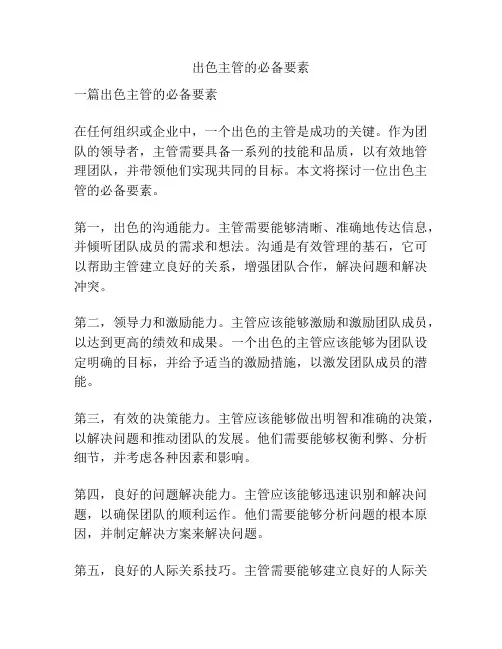 出色主管的必备要素

一篇出色主管的必备要素

在任何组织或企业中，一个出色的主管是成功的关键。作为团队的领导者，主管需要具备一系列的技能和品质，以有效地管理团队，并带领他们实现共同的目标。本文将探讨一位出色主管的必备要素。

第一，出色的沟通能力。主管需要能够清晰、准确地传达信息，并倾听团队成员的需求和想法。沟通是有效管理的基石，它可以帮助主管建立良好的关系，增强团队合作，解决问题和解决冲突。

第二，领导力和激励能力。主管应该能够激励和激励团队成员，以达到更高的绩效和成果。一个出色的主管应该能够为团队设定明确的目标，并给予适当的激励措施，以激发团队成员的潜能。

第三，有效的决策能力。主管应该能够做出明智和准确的决策，以解决问题和推动团队的发展。他们需要能够权衡利弊、分析细节，并考虑各种因素和影响。

第四，良好的问题解决能力。主管应该能够迅速识别和解决问题，以确保团队的顺利运作。他们需要能够分析问题的根本原因，并制定解决方案来解决问题。

第五，良好的人际关系技巧。主管需要能够建立良好的人际关